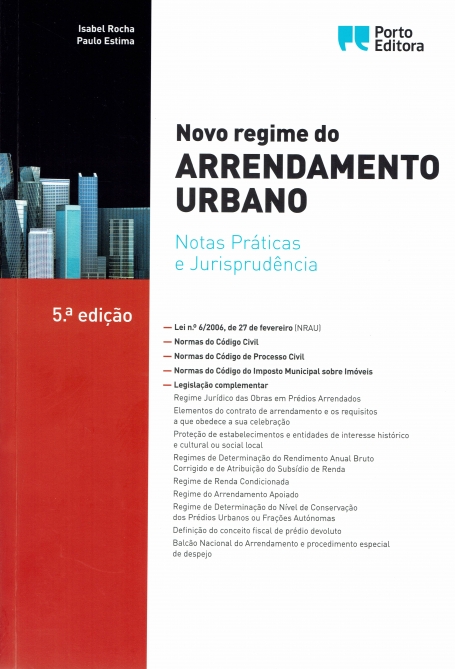 Isabel Rocha
Paulo Estima

Porto Editora

Novo regime do
ARRENDAMENTO URBANO

Notas Práticas e Jurisprudência

5.ª edição

— Lei n.º 6/2006, de 27 de fevereiro (NRAU)
— Normas do Código Civil
— Normas do Código de Processo Civil
— Normas do Código do Imposto Municipal sobre Imóveis
— Legislação complementar
Regime Jurídico das Obras em Prédios Arrendados
Elementos do contrato de arrendamento e os requisitos a que obedece a sua celebração
Proteção de estabelecimentos e entidades de interesse histórico e cultural ou social local
Regimes de Determinação do Rendimento Anual Bruto Corrigido e de Atribuição do Subsídio de Renda
Regime de Renda Condicionada
Regime do Arrendamento Apoiado
Regime de Determinação do Nível de Conservação dos Prédios Urbanos ou Frações Autónomas
Definição do conceito fiscal de prédio devoluto
Balcão Nacional do Arrendamento e procedimento especial de despejo